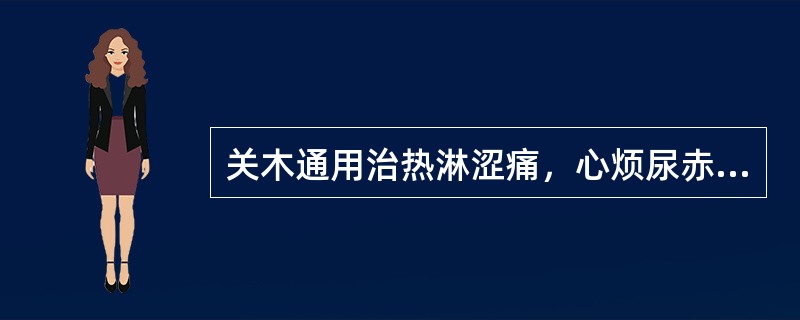 关木通用治热淋涩痛，心烦尿赤...